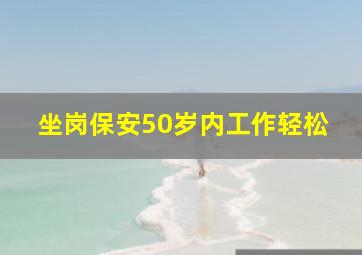 坐岗保安50岁内工作轻松